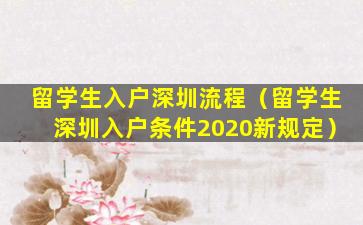 留学生入户深圳流程（留学生深圳入户条件2020新规定）